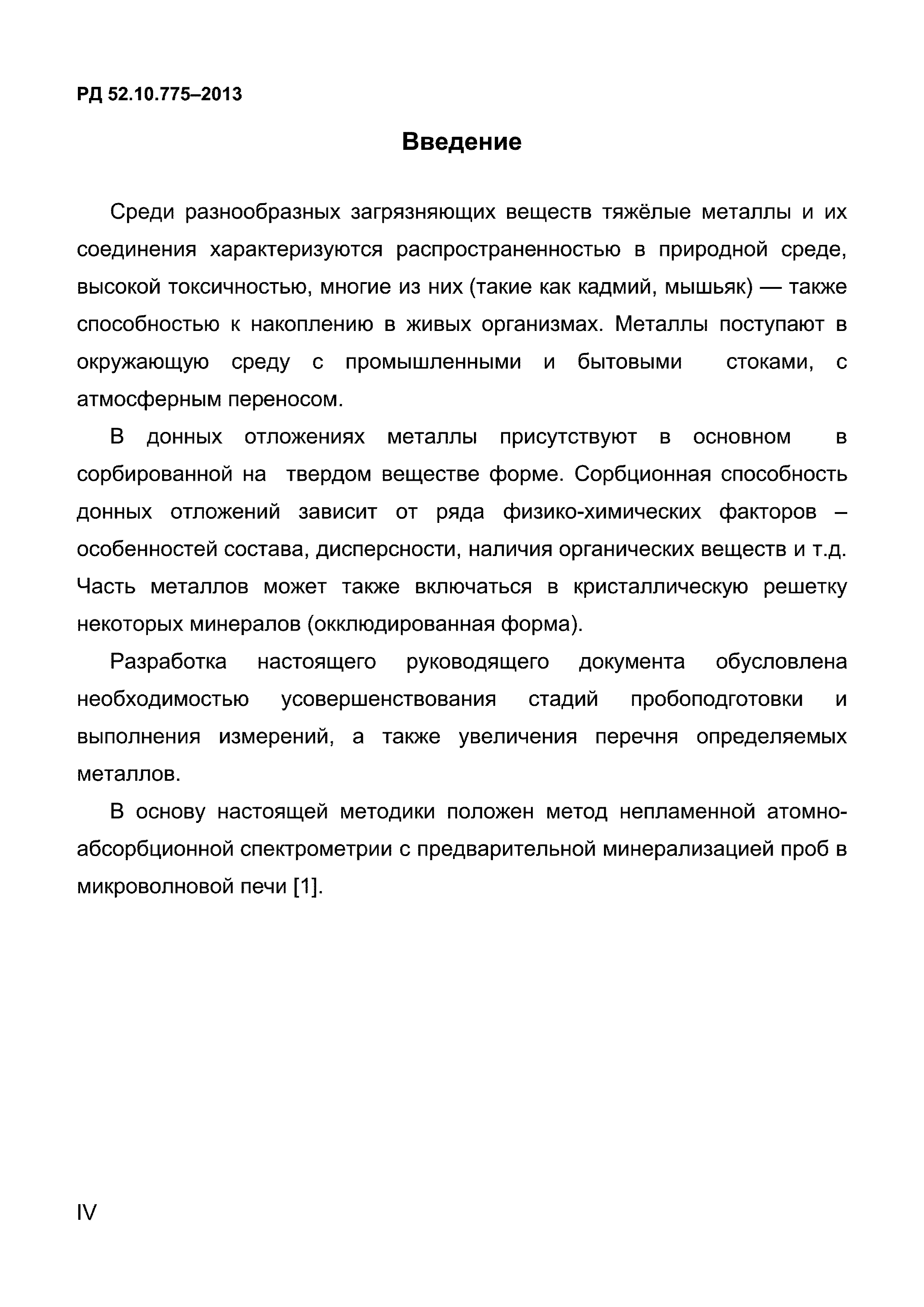 РД 52.10.775–2013

Введение

Среди разнообразных загрязняющих веществ тяжёлые металлы и их соединения характеризуются распространенностью в природной среде, высокой токсичностью, многие из них (такие как кадмий, мышьяк) — также способностью к накоплению в живых организмах. Металлы поступают в окружающую среду с промышленными и бытовыми стоками, с атмосферным переносом.

В донных отложениях металлы присутствуют в основном в сорбированной на твердом веществе форме. Сорбционная способность донных отложений зависит от ряда физико-химических факторов – особенностей состава, дисперсности, наличия органических веществ и т.д. Часть металлов может также включаться в кристаллическую решетку некоторых минералов (окклюдированная форма).

Разработка настоящего руководящего документа обусловлена необходимостью усовершенствования стадий пробоподготовки и выполнения измерений, а также увеличения перечня определяемых металлов.

В основу настоящей методики положен метод непламенной атомно-абсорбционной спектрометрии с предварительной минерализацией проб в микроволновой печи [1].

IV